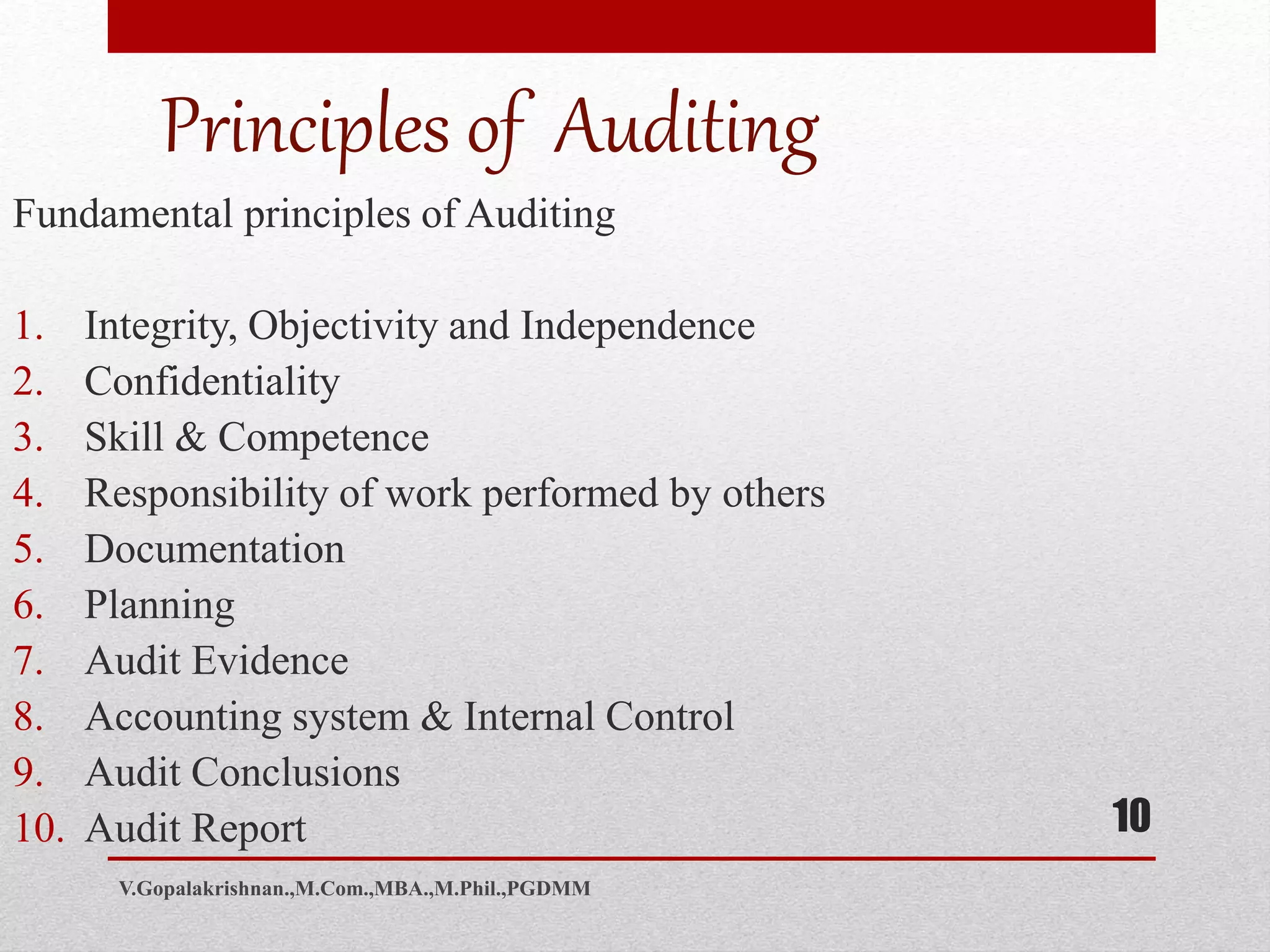 Principles of Auditing

Fundamental principles of Auditing

1. Integrity, Objectivity and Independence
2. Confidentiality
3. Skill & Competence
4. Responsibility of work performed by others
5. Documentation
6. Planning
7. Audit Evidence
8. Accounting system & Internal Control
9. Audit Conclusions
10. Audit Report

10

V.Gopalakrishnan.,M.Com.,MBA.,M.Phil.,PGDMM